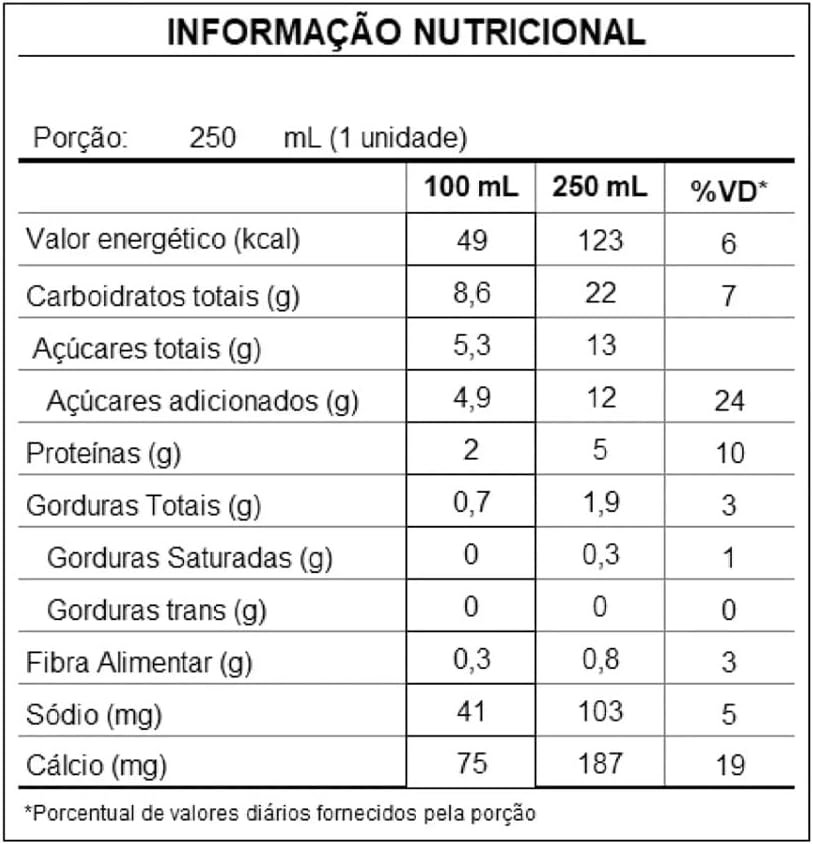 INFORMAÇÃO NUTRICIONAL

Porção: 250 mL (1 unidade)

|  | 100 mL | 250 mL | %VD* |
|---|---|---|---|
| Valor energético (kcal) | 49 | 123 | 6 |
| Carboidratos totais (g) | 8,6 | 22 | 7 |
| Açúcares totais (g) | 5,3 | 13 |  |
| Açúcares adicionados (g) | 4,9 | 12 | 24 |
| Proteínas (g) | 2 | 5 | 10 |
| Gorduras Totais (g) | 0,7 | 1,9 | 3 |
| Gorduras Saturadas (g) | 0 | 0,3 | 1 |
| Gorduras trans (g) | 0 | 0 | 0 |
| Fibra Alimentar (g) | 0,3 | 0,8 | 3 |
| Sódio (mg) | 41 | 103 | 5 |
| Cálcio (mg) | 75 | 187 | 19 |

*Porcentual de valores diários fornecidos pela porção